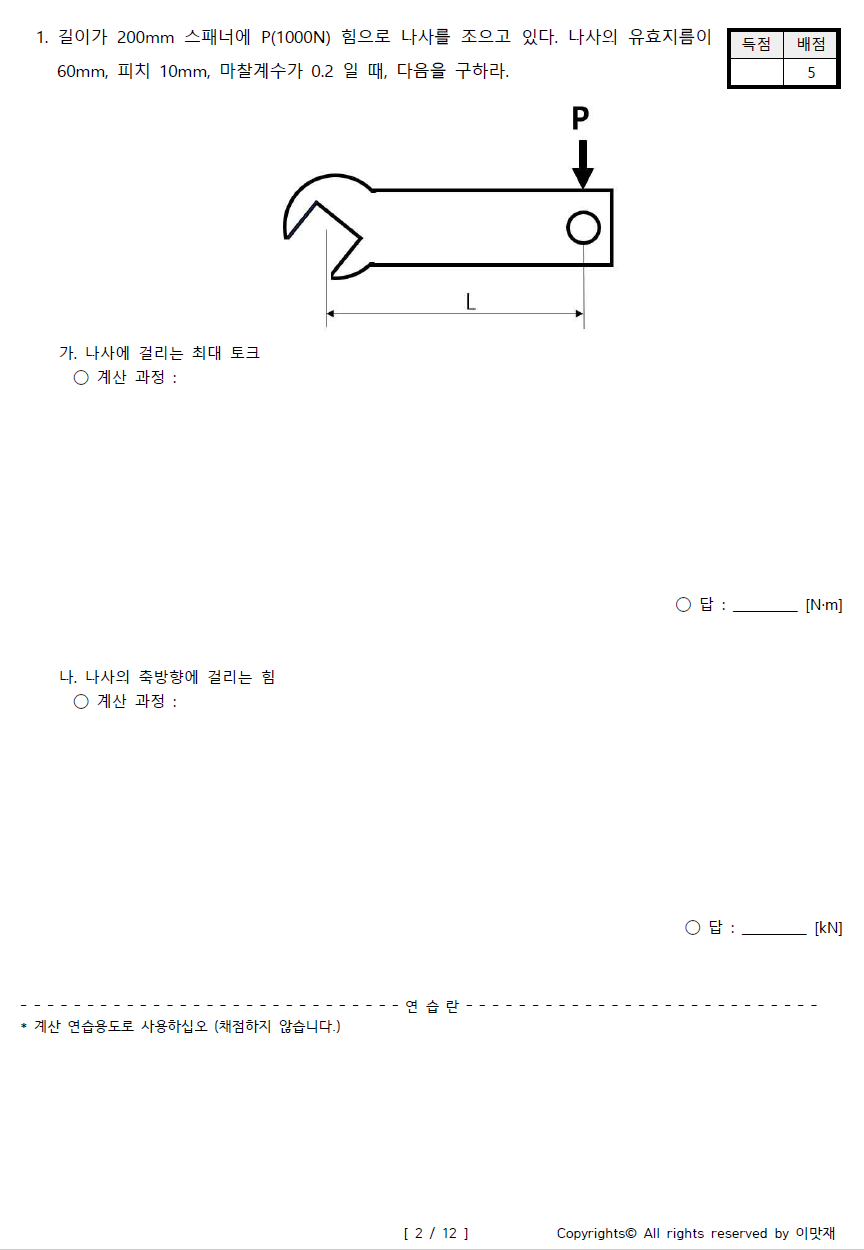 1. 길이가 200mm 스패너에 P(1000N) 힘으로 나사를 조으고 있다. 나사의 유효지름이 60mm, 피치 10mm, 마찰계수가 0.2 일 때, 다음을 구하라.

| 득점 | 배점 |
|---|---|
| | 5 |

P

L

가. 나사에 걸리는 최대 토크
○ 계산 과정 :

○ 답 : ________ [N·m]

나. 나사의 축방향에 걸리는 힘
○ 계산 과정 :

○ 답 : ________ [kN]

- - - - - - - - - - - - - - - - - - - - - - - - - - - - - - - - 연 습 란 - - - - - - - - - - - - - - - - - - - - - - - - - - - - - -
* 계산 연습용도로 사용하십오 (채점하지 않습니다.)

[ 2 / 12 ]

Copyrights© All rights reserved by 이맛재